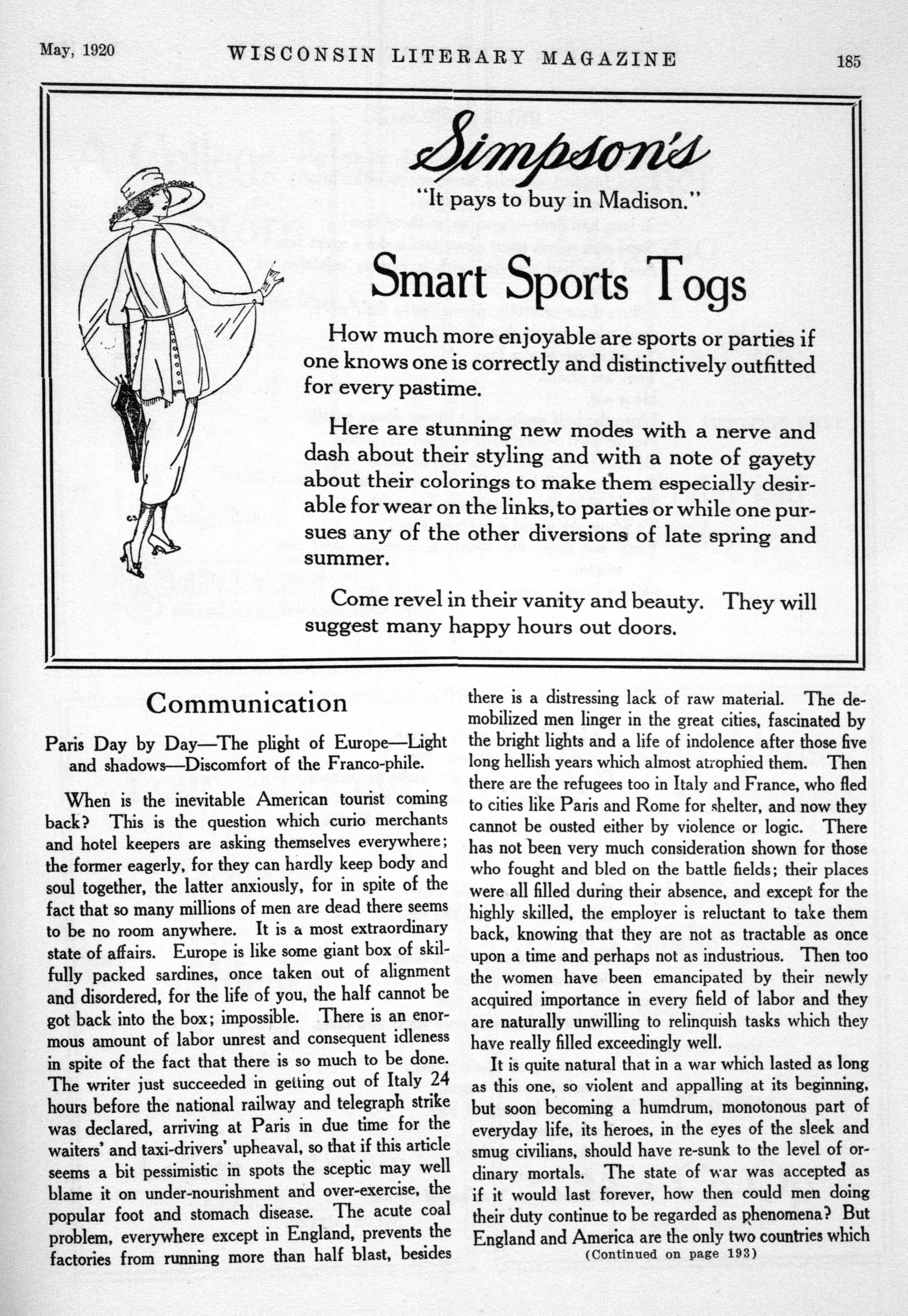 May, 1920 WISCONSIN LITERARY MAGAZINE 185

Simpson's

"It pays to buy in Madison."

Smart Sports Togs

How much more enjoyable are sports or parties if one knows one is correctly and distinctively outfitted for every pastime.

Here are stunning new modes with a nerve and dash about their styling and with a note of gayety about their colorings to make them especially desirable for wear on the links, to parties or while one pursues any of the other diversions of late spring and summer.

Come revel in their vanity and beauty. They will suggest many happy hours out doors.

Communication

Paris Day by Day—The plight of Europe—Light and shadows—Discomfort of the Franco-phile.

When is the inevitable American tourist coming back? This is the question which curio merchants and hotel keepers are asking themselves everywhere; the former eagerly, for they can hardly keep body and soul together, the latter anxiously, for in spite of the fact that so many millions of men are dead there seems to be no room anywhere. It is a most extraordinary state of affairs. Europe is like some giant box of skilfully packed sardines, once taken out of alignment and disordered, for the life of you, the half cannot be got back into the box; impossible. There is an enormous amount of labor unrest and consequent idleness in spite of the fact that there is so much to be done. The writer just succeeded in getting out of Italy 24 hours before the national railway and telegraph strike was declared, arriving at Paris in due time for the waiters' and taxi-drivers' upheaval, so that if this article seems a bit pessimistic in spots the sceptic may well blame it on under-nourishment and over-exercise, the popular foot and stomach disease. The acute coal problem, everywhere except in England, prevents the factories from running more than half blast, besides there is a distressing lack of raw material. The demobilized men linger in the great cities, fascinated by the bright lights and a life of indolence after those five long hellish years which almost atrophied them. Then there are the refugees too in Italy and France, who fled to cities like Paris and Rome for shelter, and now they cannot be ousted either by violence or logic. There has not been very much consideration shown for those who fought and bled on the battle fields; their places were all filled during their absence, and except for the highly skilled, the employer is reluctant to take them back, knowing that they are not as tractable as once upon a time and perhaps not as industrious. Then too the women have been emancipated by their newly acquired importance in every field of labor and they are naturally unwilling to relinquish tasks which they have really filled exceedingly well.

It is quite natural that in a war which lasted as long as this one, so violent and appalling at its beginning, but soon becoming a humdrum, monotonous part of everyday life, its heroes, in the eyes of the sleek and smug civilians, should have re-sunk to the level of ordinary mortals. The state of war was accepted as if it would last forever, how then could men doing their duty continue to be regarded as phenomena? But England and America are the only two countries which

(Continued on page 193)